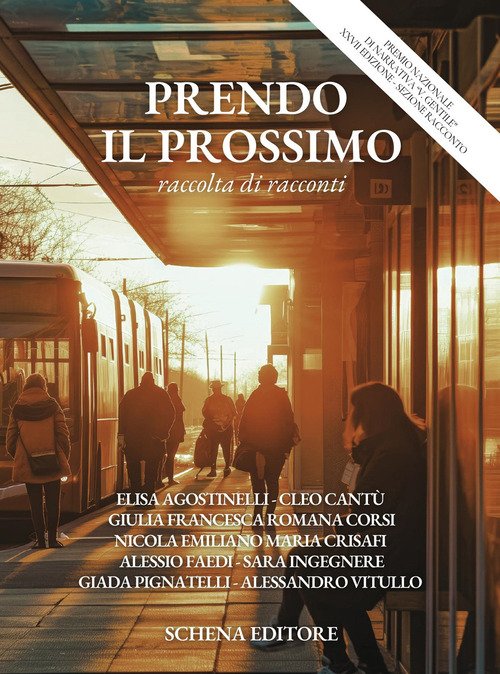 PREMIO NAZIONALE
DI NARRATIVA "V. GENTILE"
XXVII EDIZIONE - SEZIONE RACCONTO

PRENDO
IL PROSSIMO

raccolta di racconti

ELISA AGOSTINELLI - CLEO CANTÙ
GIULIA FRANCESCA ROMANA CORSI
NICOLA EMILIANO MARIA CRISAFI
ALESSIO FAEDI - SARA INGEGNERE
GIADA PIGNATELLI - ALESSANDRO VITULLO

SCHENA EDITORE